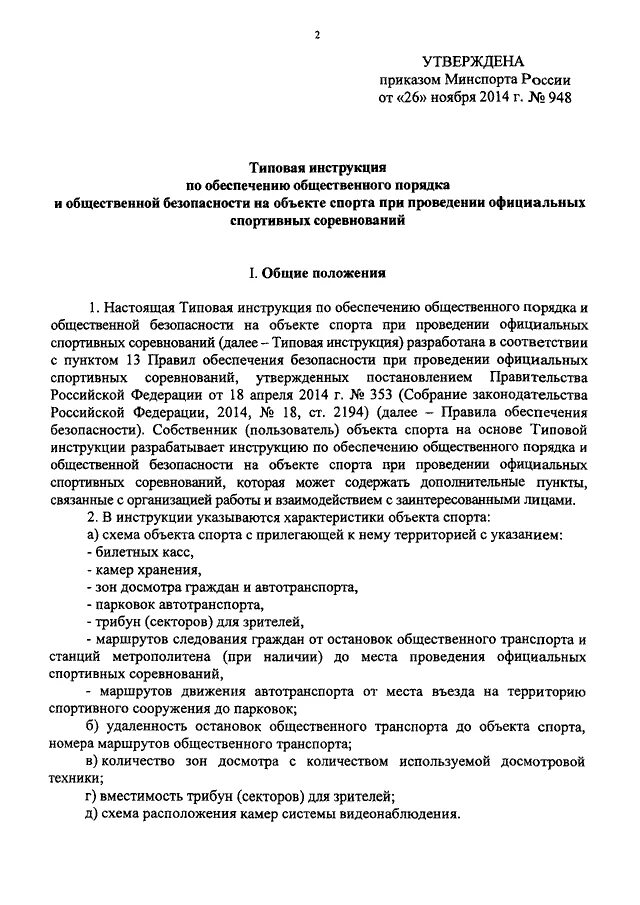 2

УТВЕРЖДЕНА
приказом Минспорта России
от «26» ноября 2014 г. № 948

Типовая инструкция
по обеспечению общественного порядка
и общественной безопасности на объекте спорта при проведении официальных спортивных соревнований

I. Общие положения

1. Настоящая Типовая инструкция по обеспечению общественного порядка и общественной безопасности на объекте спорта при проведении официальных спортивных соревнований (далее – Типовая инструкция) разработана в соответствии с пунктом 13 Правил обеспечения безопасности при проведении официальных спортивных соревнований, утвержденных постановлением Правительства Российской Федерации от 18 апреля 2014 г. № 353 (Собрание законодательства Российской Федерации, 2014, № 18, ст. 2194) (далее – Правила обеспечения безопасности). Собственник (пользователь) объекта спорта на основе Типовой инструкции разрабатывает инструкцию по обеспечению общественного порядка и общественной безопасности на объекте спорта при проведении официальных спортивных соревнований, которая может содержать дополнительные пункты, связанные с организацией работы и взаимодействием с заинтересованными лицами.

2. В инструкции указываются характеристики объекта спорта:

а) схема объекта спорта с прилегающей к нему территорией с указанием:

- билетных касс,

- камер хранения,

- зон досмотра граждан и автотранспорта,

- парковок автотранспорта,

- трибун (секторов) для зрителей,

- маршрутов следования граждан от остановок общественного транспорта и станций метрополитена (при наличии) до места проведения официальных спортивных соревнований,

- маршрутов движения автотранспорта от места въезда на территорию спортивного сооружения до парковок;

б) удаленность остановок общественного транспорта до объекта спорта, номера маршрутов общественного транспорта;

в) количество зон досмотра с количеством используемой досмотровой техники;

г) вместимость трибун (секторов) для зрителей;

д) схема расположения камер системы видеонаблюдения.